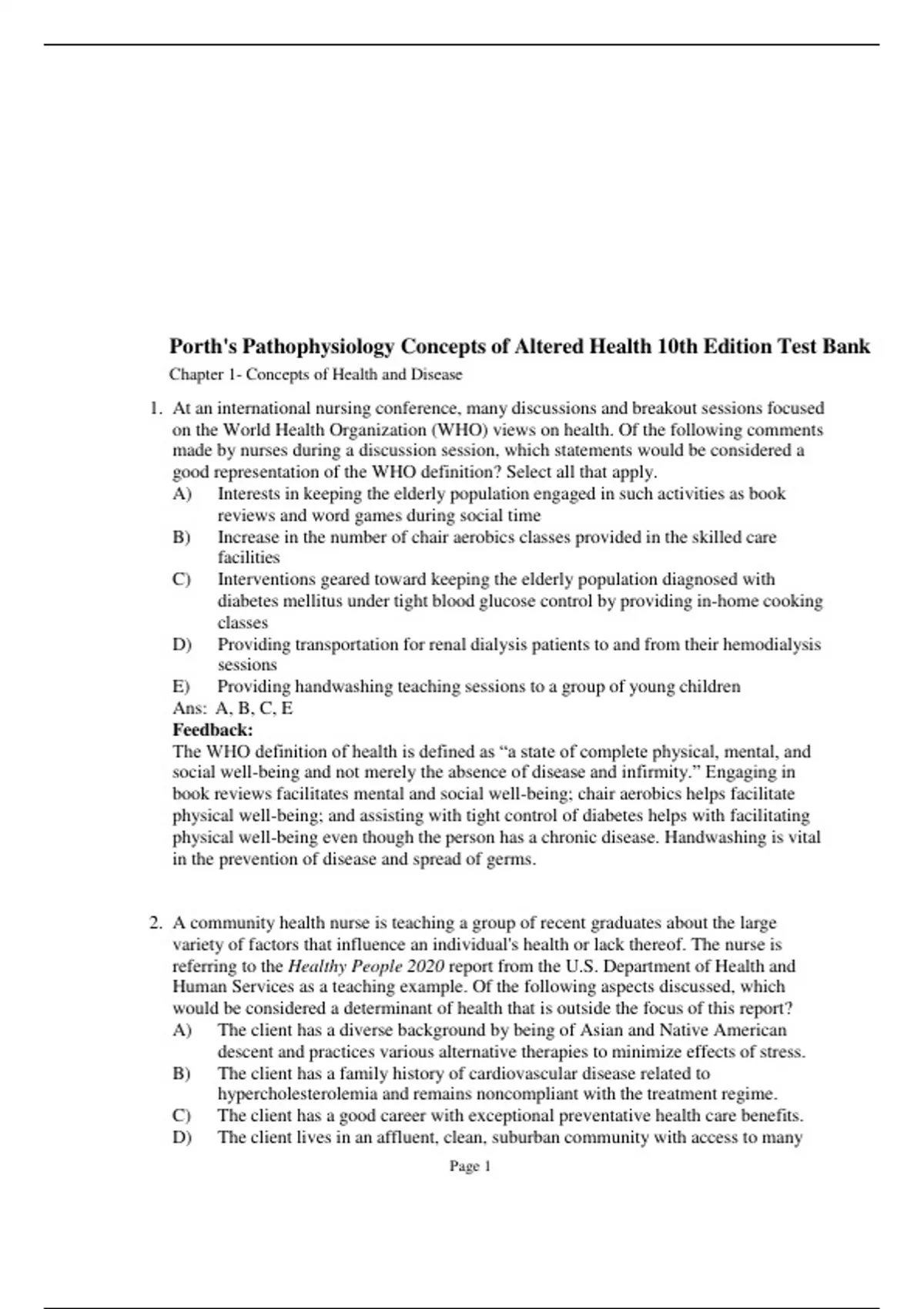 Porth's Pathophysiology Concepts of Altered Health 10th Edition Test Bank

Chapter 1- Concepts of Health and Disease

1. At an international nursing conference, many discussions and breakout sessions focused on the World Health Organization (WHO) views on health. Of the following comments made by nurses during a discussion session, which statements would be considered a good representation of the WHO definition? Select all that apply.
A) Interests in keeping the elderly population engaged in such activities as book reviews and word games during social time
B) Increase in the number of chair aerobics classes provided in the skilled care facilities
C) Interventions geared toward keeping the elderly population diagnosed with diabetes mellitus under tight blood glucose control by providing in-home cooking classes
D) Providing transportation for renal dialysis patients to and from their hemodialysis sessions
E) Providing handwashing teaching sessions to a group of young children
Ans: A, B, C, E
Feedback:
The WHO definition of health is defined as “a state of complete physical, mental, and social well-being and not merely the absence of disease and infirmity.” Engaging in book reviews facilitates mental and social well-being; chair aerobics helps facilitate physical well-being; and assisting with tight control of diabetes helps with facilitating physical well-being even though the person has a chronic disease. Handwashing is vital in the prevention of disease and spread of germs.

2. A community health nurse is teaching a group of recent graduates about the large variety of factors that influence an individual's health or lack thereof. The nurse is referring to the Healthy People 2020 report from the U.S. Department of Health and Human Services as a teaching example. Of the following aspects discussed, which would be considered a determinant of health that is outside the focus of this report?
A) The client has a diverse background by being of Asian and Native American descent and practices various alternative therapies to minimize effects of stress.
B) The client has a family history of cardiovascular disease related to hypercholesterolemia and remains noncompliant with the treatment regime.
C) The client has a good career with exceptional preventative health care benefits.
D) The client lives in an affluent, clean, suburban community with access to many

Page 1